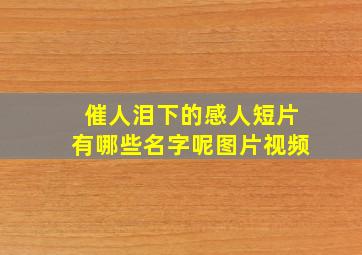 催人泪下的感人短片
有哪些名字呢图片视频